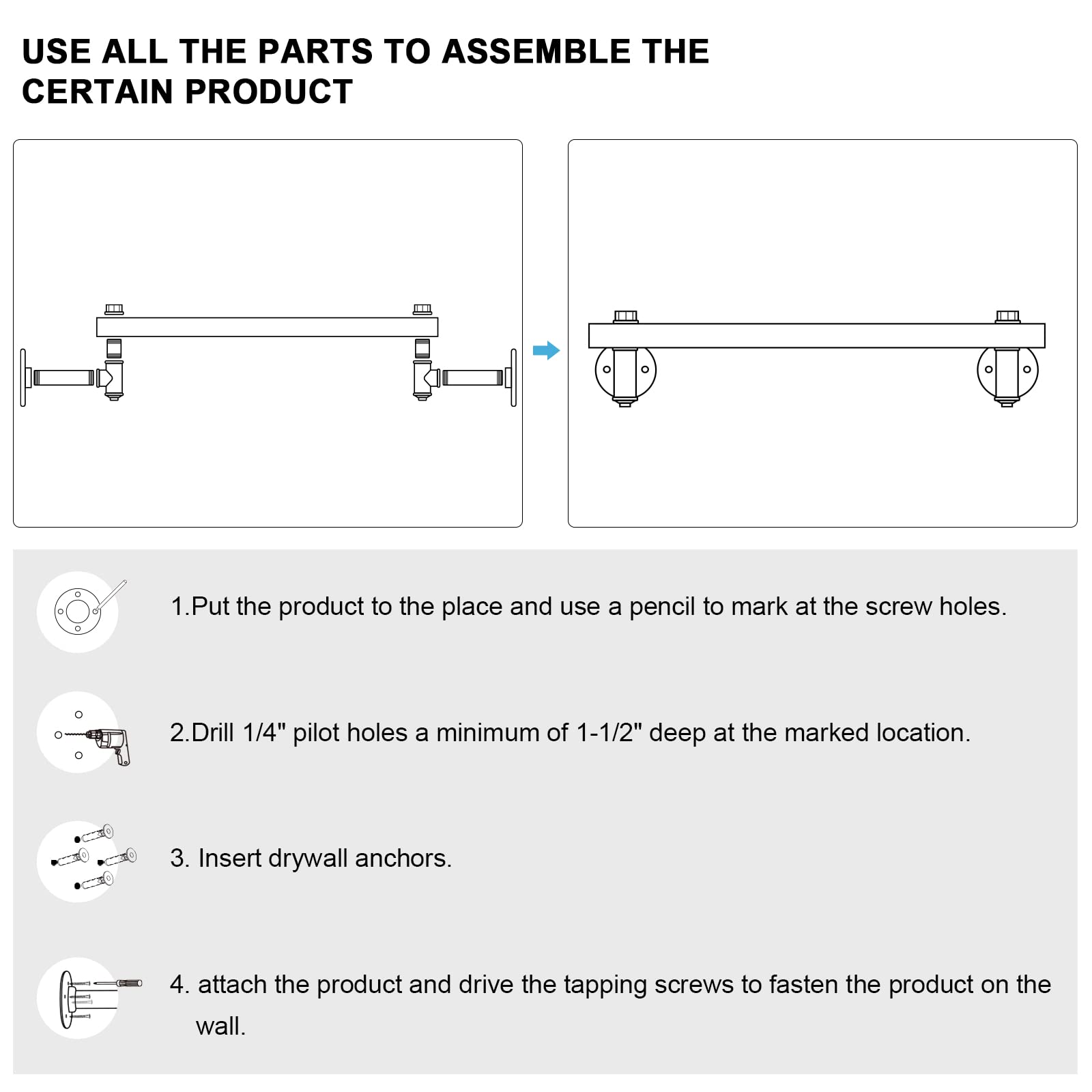 USE ALL THE PARTS TO ASSEMBLE THE CERTAIN PRODUCT

1.Put the product to the place and use a pencil to mark at the screw holes.

2.Drill 1/4" pilot holes a minimum of 1-1/2" deep at the marked location.

3. Insert drywall anchors.

4. attach the product and drive the tapping screws to fasten the product on the wall.